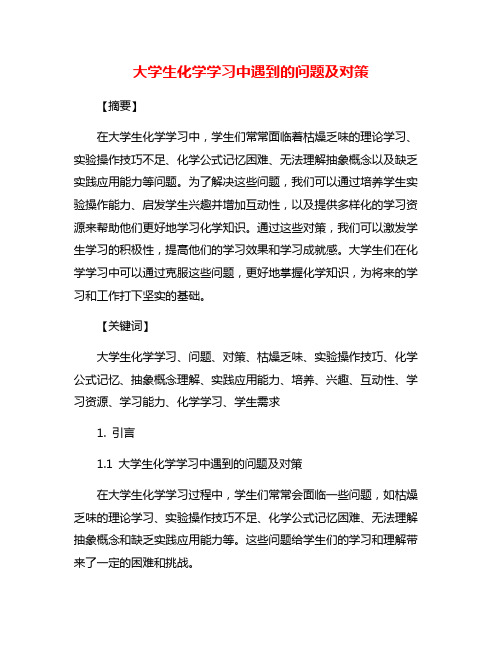 大学生化学学习中遇到的问题及对策

【摘要】

在大学生化学学习中，学生们常常面临着枯燥乏味的理论学习、实验操作技巧不足、化学公式记忆困难、无法理解抽象概念以及缺乏实践应用能力等问题。为了解决这些问题，我们可以通过培养学生实验操作能力、启发学生兴趣并增加互动性，以及提供多样化的学习资源来帮助他们更好地学习化学知识。通过这些对策，我们可以激发学生学习的积极性，提高他们的学习效果和学习成就感。大学生们在化学学习中可以通过克服这些问题，更好地掌握化学知识，为将来的学习和工作打下坚实的基础。

【关键词】

大学生化学学习、问题、对策、枯燥乏味、实验操作技巧、化学公式记忆、抽象概念理解、实践应用能力、培养、兴趣、互动性、学习资源、学习能力、化学学习、学生需求

1. 引言

1.1 大学生化学学习中遇到的问题及对策

在大学生化学学习过程中，学生们常常会面临一些问题，如枯燥乏味的理论学习、实验操作技巧不足、化学公式记忆困难、无法理解抽象概念和缺乏实践应用能力等。这些问题给学生们的学习和理解带来了一定的困难和挑战。